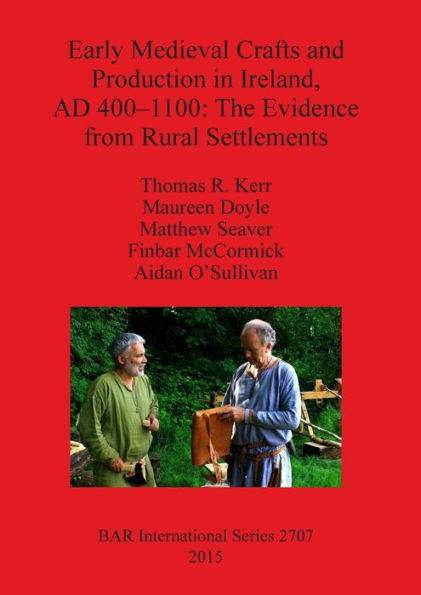 Early Medieval Crafts and Production in Ireland, AD 400–1100: The Evidence from Rural Settlements

Thomas R. Kerr
Maureen Doyle
Matthew Seaver
Finbar McCormick
Aidan O'Sullivan

BAR International Series 2707
2015